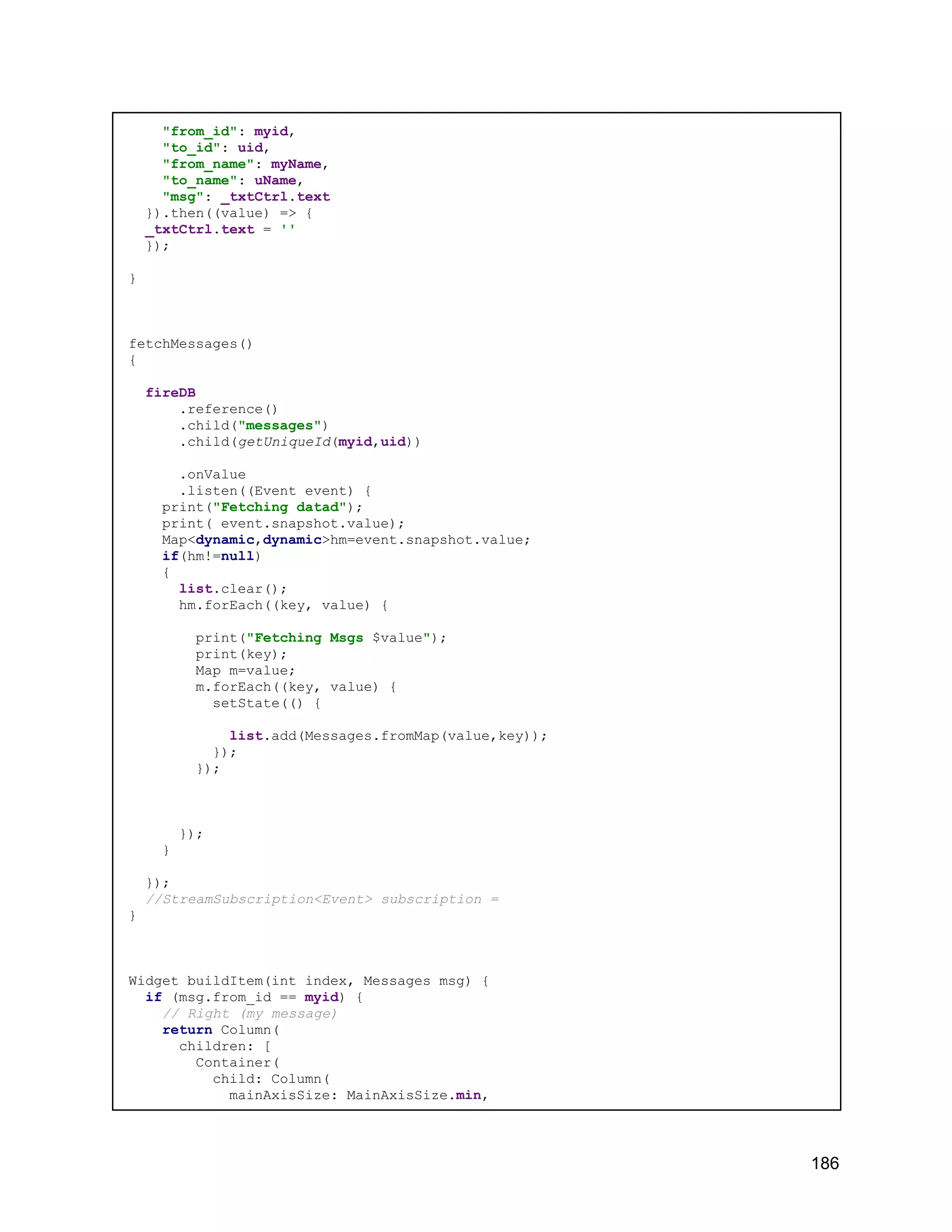 "from_id": myid,
    "to_id": uid,
    "from_name": myName,
    "to_name": uName,
    "msg": _txtCtrl.text
  }).then((value) => {
  _txtCtrl.text = ''
  });

}

fetchMessages()
{

  fireDB
      .reference()
      .child("messages")
      .child(getUniqueId(myid,uid))

      .onValue
      .listen((Event event) {
    print("Fetching datad");
    print( event.snapshot.value);
    Map<dynamic,dynamic>hm=event.snapshot.value;
    if(hm!=null)
    {
      list.clear();
      hm.forEach((key, value) {

        print("Fetching Msgs $value");
        print(key);
        Map m=value;
        m.forEach((key, value) {
          setState(() {

            list.add(Messages.fromMap(value,key));
          });
        });

      });
    }

  });
  //StreamSubscription<Event> subscription =
}

Widget buildItem(int index, Messages msg) {
  if (msg.from_id == myid) {
    // Right (my message)
    return Column(
      children: [
        Container(
          child: Column(
            mainAxisSize: MainAxisSize.min,

186